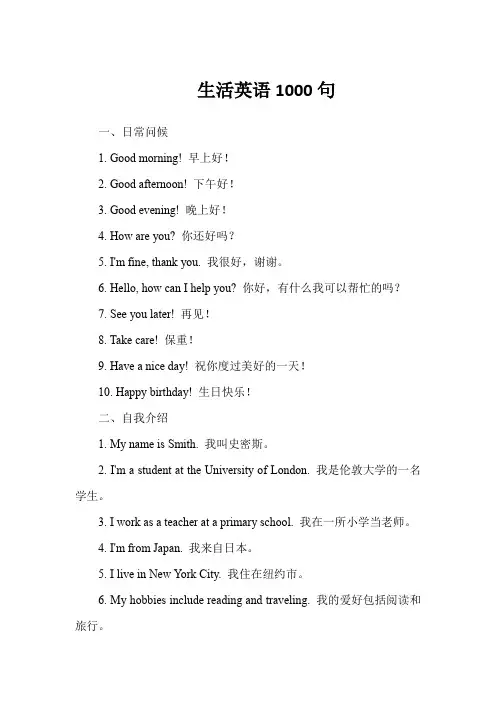 生活英语 1000 句

一、日常问候

1. Good morning! 早上好！

2. Good afternoon! 下午好！

3. Good evening! 晚上好！

4. How are you? 你还好吗？

5. I'm fine, thank you. 我很好，谢谢。

6. Hello, how can I help you? 你好，有什么我可以帮忙的吗？

7. See you later! 再见！

8. Take care! 保重！

9. Have a nice day! 祝你度过美好的一天！

10. Happy birthday! 生日快乐！

二、自我介绍

1. My name is Smith. 我叫史密斯。

2. I'm a student at the University of London. 我是伦敦大学的一名学生。

3. I work as a teacher at a primary school. 我在一所小学当老师。

4. I'm from Japan. 我来自日本。

5. I live in New York City. 我住在纽约市。

6. My hobbies include reading and traveling. 我的爱好包括阅读和旅行。